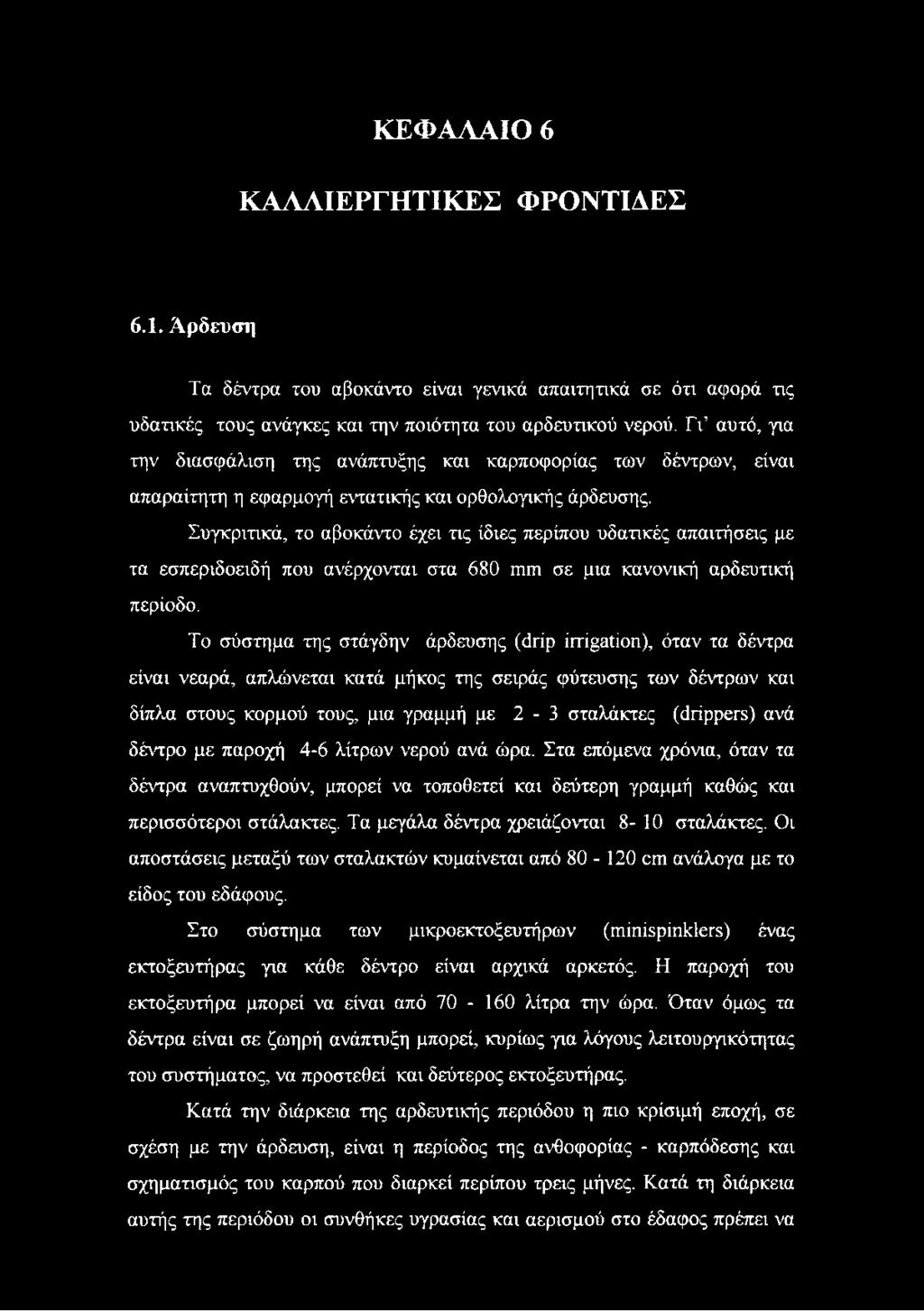 ΚΕΦΑΛΑΙΟ 6

ΚΑΛΛΙΕΡΓΗΤΙΚΕΣ ΦΡΟΝΤΙΔΕΣ

6.1. Άρδευση

Τα δέντρα του αβοκάντο είναι γενικά απαιτητικά σε ότι αφορά τις υδατικές τους ανάγκες και την ποιότητα του αρδευτικού νερού. Γι' αυτό, για την διασφάλιση της ανάπτυξης και καρποφορίας των δέντρων, είναι απαραίτητη η εφαρμογή εντατικής και ορθολογικής άρδευσης.

Συγκριτικά, το αβοκάντο έχει τις ίδιες περίπου υδατικές απαιτήσεις με τα εσπεριδοειδή που ανέρχονται στα 680 mm σε μια κανονική αρδευτική περίοδο.

Το σύστημα της στάγδην άρδευσης (drip irrigation), όταν τα δέντρα είναι νεαρά, απλώνεται κατά μήκος της σειράς φύτευσης των δέντρων και δίπλα στους κορμού τους, μια γραμμή με 2 - 3 σταλάκτες (drippers) ανά δέντρο με παροχή 4-6 λίτρων νερού ανά ώρα. Στα επόμενα χρόνια, όταν τα δέντρα αναπτυχθούν, μπορεί να τοποθετεί και δεύτερη γραμμή καθώς και περισσότεροι στάλακτες. Τα μεγάλα δέντρα χρειάζονται 8- 10 σταλάκτες. Οι αποστάσεις μεταξύ των σταλακτών κυμαίνεται από 80 - 120 cm ανάλογα με το είδος του εδάφους.

Στο σύστημα των μικροεκτοξευτήρων (minispinklers) ένας εκτοξευτήρας για κάθε δέντρο είναι αρχικά αρκετός. Η παροχή του εκτοξευτήρα μπορεί να είναι από 70 - 160 λίτρα την ώρα. Όταν όμως τα δέντρα είναι σε ζωηρή ανάπτυξη μπορεί, κυρίως για λόγους λειτουργικότητας του συστήματος, να προστεθεί και δεύτερος εκτοξευτήρας.

Κατά την διάρκεια της αρδευτικής περιόδου η πιο κρίσιμή εποχή, σε σχέση με την άρδευση, είναι η περίοδος της ανθοφορίας - καρπόδεσης και σχηματισμός του καρπού που διαρκεί περίπου τρεις μήνες. Κατά τη διάρκεια αυτής της περιόδου οι συνθήκες υγρασίας και αερισμού στο έδαφος πρέπει να